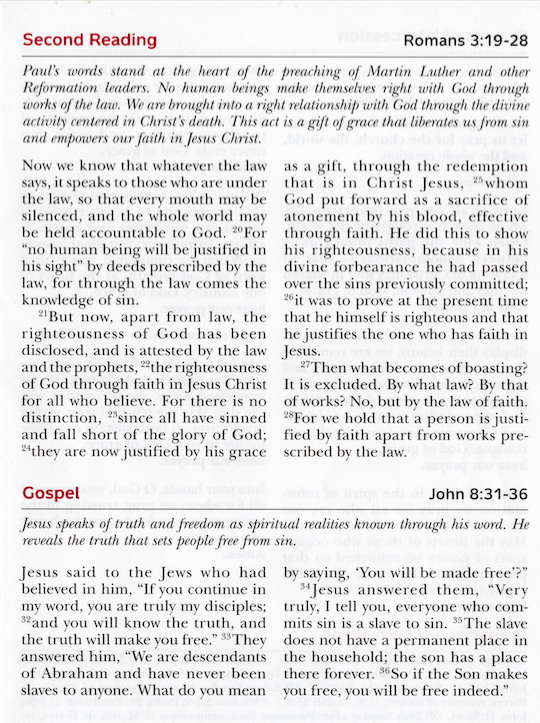 Second Reading

Romans 3:19-28

Paul's words stand at the heart of the preaching of Martin Luther and other Reformation leaders. No human beings make themselves right with God through works of the law. We are brought into a right relationship with God through the divine activity centered in Christ's death. This act is a gift of grace that liberates us from sin and empowers our faith in Jesus Christ.

Now we know that whatever the law says, it speaks to those who are under the law, so that every mouth may be silenced, and the whole world may be held accountable to God. $^{20}$For "no human being will be justified in his sight" by deeds prescribed by the law, for through the law comes the knowledge of sin.

$^{21}$But now, apart from law, the righteousness of God has been disclosed, and is attested by the law and the prophets, $^{22}$the righteousness of God through faith in Jesus Christ for all who believe. For there is no distinction, $^{23}$since all have sinned and fall short of the glory of God; $^{24}$they are now justified by his grace as a gift, through the redemption that is in Christ Jesus, $^{25}$whom God put forward as a sacrifice of atonement by his blood, effective through faith. He did this to show his righteousness, because in his divine forbearance he had passed over the sins previously committed; $^{26}$it was to prove at the present time that he himself is righteous and that he justifies the one who has faith in Jesus.

$^{27}$Then what becomes of boasting? It is excluded. By what law? By that of works? No, but by the law of faith. $^{28}$For we hold that a person is justified by faith apart from works prescribed by the law.

Gospel

John 8:31-36

Jesus speaks of truth and freedom as spiritual realities known through his word. He reveals the truth that sets people free from sin.

Jesus said to the Jews who had believed in him, "If you continue in my word, you are truly my disciples; $^{32}$and you will know the truth, and the truth will make you free." $^{33}$They answered him, "We are descendants of Abraham and have never been slaves to anyone. What do you mean by saying, 'You will be made free'?"

$^{34}$Jesus answered them, "Very truly, I tell you, everyone who commits sin is a slave to sin. $^{35}$The slave does not have a permanent place in the household; the son has a place there forever. $^{36}$So if the Son makes you free, you will be free indeed."